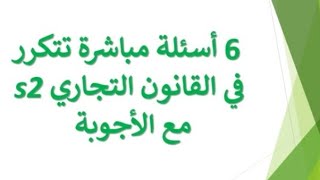 6 أسئلة مباشرة تتكرر في القانون التجاري s2 مع الأجوبة